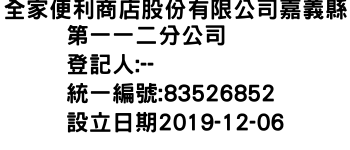 全家便利商店股份有限公司嘉義縣第一一二分公司
登記人:--
統一編號:83526852
設立日期2019-12-06